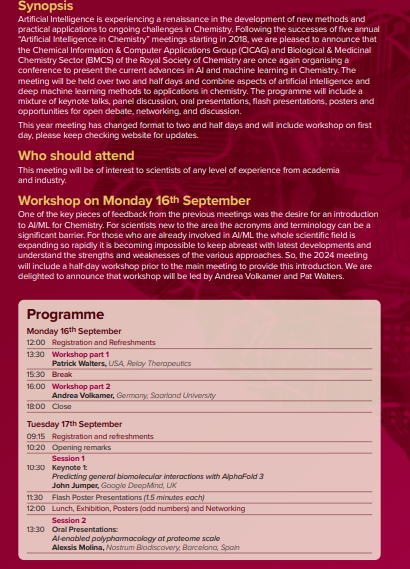 Synopsis
Artificial Intelligence is experiencing a renaissance in the development of new methods and practical applications to ongoing challenges in Chemistry. Following the successes of five annual "Artificial Intelligence in Chemistry" meetings starting in 2018, we are pleased to announce that the Chemical Information & Computer Applications Group (CICAG) and Biological & Medicinal Chemistry Sector (BMCS) of the Royal Society of Chemistry are once again organising a conference to present the current advances in AI and machine learning in Chemistry. The meeting will be held over two and half days and combine aspects of artificial intelligence and deep machine learning methods to applications in chemistry. The programme will include a mixture of keynote talks, panel discussion, oral presentations, flash presentations, posters and opportunities for open debate, networking, and discussion.

This year meeting has changed format to two and half days and will include workshop on first day, please keep checking website for updates.

Who should attend
This meeting will be of interest to scientists of any level of experience from academia and industry.

Workshop on Monday 16th September
One of the key pieces of feedback from the previous meetings was the desire for an introduction to AI/ML for Chemistry. For scientists new to the area the acronyms and terminology can be a significant barrier. For those who are already involved in AI/ML the whole scientific field is expanding so rapidly it is becoming impossible to keep abreast with latest developments and understand the strengths and weaknesses of the various approaches. So, the 2024 meeting will include a half-day workshop prior to the main meeting to provide this introduction. We are delighted to announce that workshop will be led by Andrea Volkamer and Pat Walters.

Programme
Monday 16th September
12:00 Registration and Refreshments
13:30 Workshop part 1
Patrick Walters, USA, Relay Therapeutics
15:30 Break
16:00 Workshop part 2
Andrea Volkamer, Germany, Saarland University
18:00 Close

Tuesday 17th September
09:15 Registration and refreshments
10:20 Opening remarks
Session 1
10:30 Keynote 1:
Predicting general biomolecular interactions with AlphaFold 3
John Jumper, Google DeepMind, UK
11:30 Flash Poster Presentations (1.5 minutes each)
12:00 Lunch, Exhibition, Posters (odd numbers) and Networking
Session 2
13:30 Oral Presentations:
AI-enabled polypharmacology at proteome scale
Alexsis Molina, Nostrum Biodiscovery, Barcelona, Spain